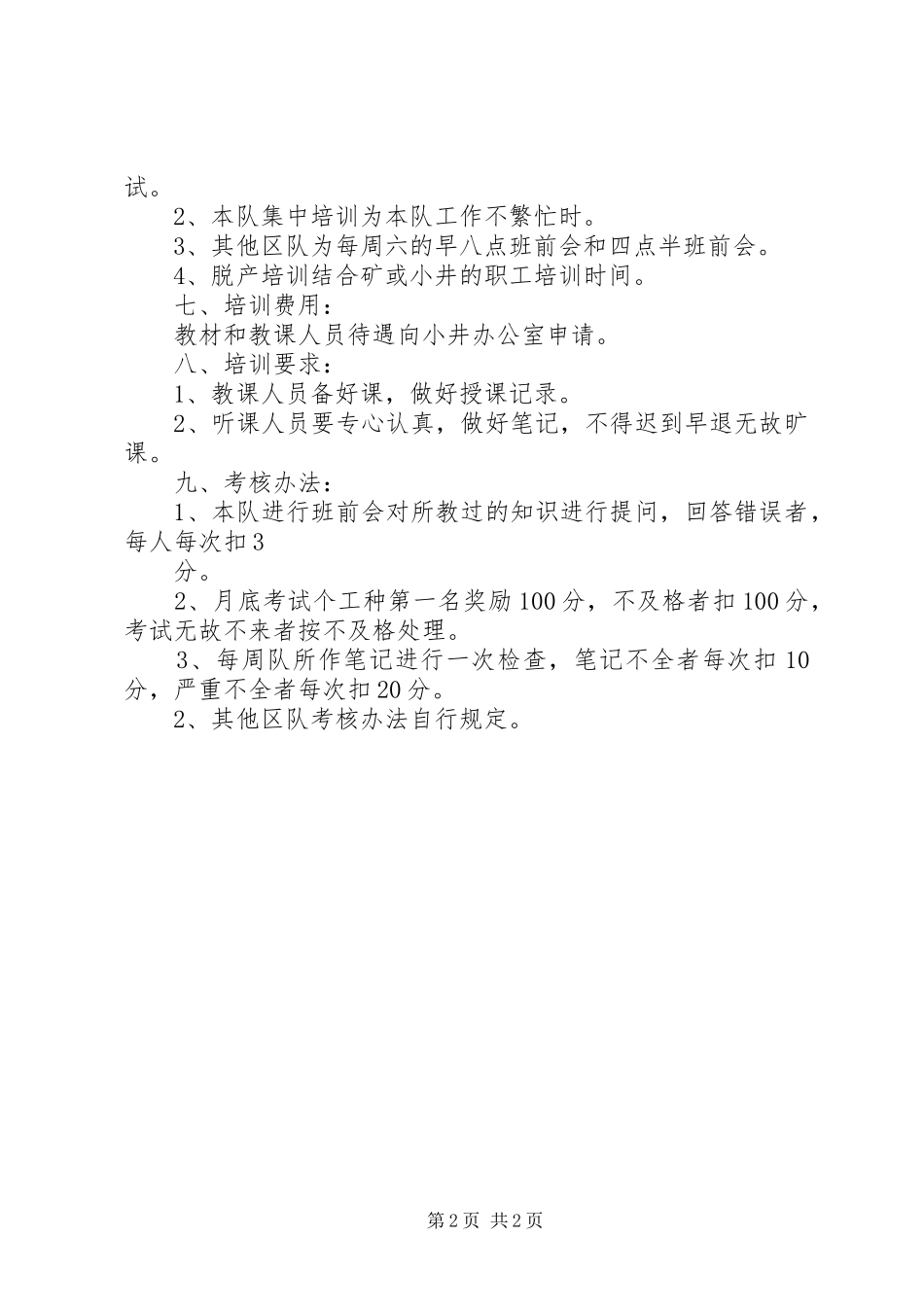 试。

2、本队集中培训为本队工作不繁忙时。

3、其他区队为每周六的早八点班前会和四点半班前会。

4、脱产培训结合矿或小井的职工培训时间。

七、培训费用：

教材和教课人员待遇向小井办公室申请。

八、培训要求：

1、教课人员备好课，做好授课记录。

2、听课人员要专心认真，做好笔记，不得迟到早退无故旷课。

九、考核办法：

1、本队进行班前会对所教过的知识进行提问，回答错误者，每人每次扣3

分。

2、月底考试个工种第一名奖励100分，不及格者扣100分，考试无故不来者按不及格处理。

3、每周队所作笔记进行一次检查，笔记不全者每次扣10分，严重不全者每次扣20分。

2、其他区队考核办法自行规定。

第2页 共2页